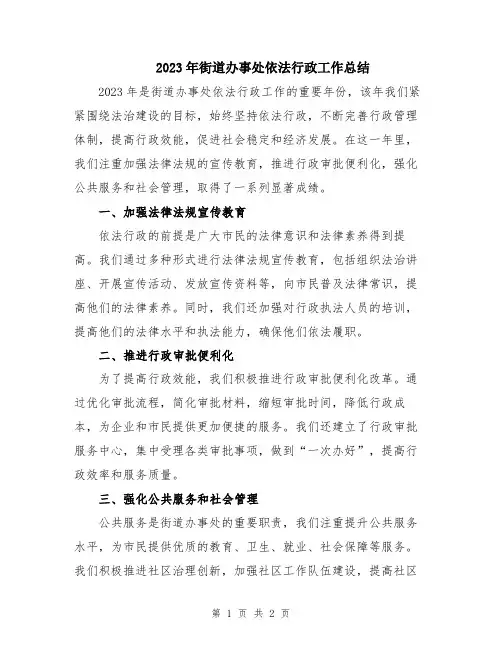 2023年街道办事处依法行政工作总结

2023年是街道办事处依法行政工作的重要年份，该年我们紧紧围绕法治建设的目标，始终坚持依法行政，不断完善行政管理体制，提高行政效能，促进社会稳定和经济发展。在这一年里，我们注重加强法律法规的宣传教育，推进行政审批便利化，强化公共服务和社会管理，取得了一系列显著成绩。

一、加强法律法规宣传教育

依法行政的前提是广大市民的法律意识和法律素养得到提高。我们通过多种形式进行法律法规宣传教育，包括组织法治讲座、开展宣传活动、发放宣传资料等，向市民普及法律常识，提高他们的法律素养。同时，我们还加强对行政执法人员的培训，提高他们的法律水平和执法能力，确保他们依法履职。

二、推进行政审批便利化

为了提高行政效能，我们积极推进行政审批便利化改革。通过优化审批流程，简化审批材料，缩短审批时间，降低行政成本，为企业和市民提供更加便捷的服务。我们还建立了行政审批服务中心，集中受理各类审批事项，做到“一次办好”，提高行政效率和服务质量。

三、强化公共服务和社会管理

公共服务是街道办事处的重要职责，我们注重提升公共服务水平，为市民提供优质的教育、卫生、就业、社会保障等服务。我们积极推进社区治理创新，加强社区工作队伍建设，提高社区

第 1 页 共 2 页